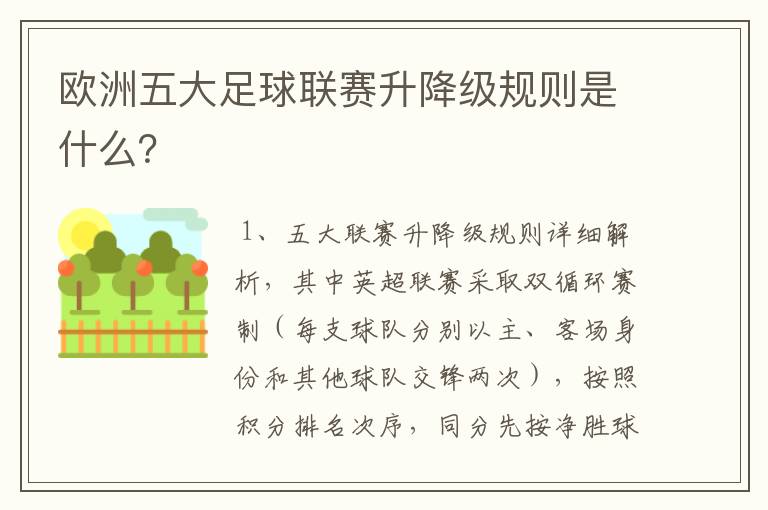 欧洲五大足球联赛升降级规则是什么?

1、五大联赛升降级规则详细解析，其中英超联赛采取双循环赛制（每支球队分别以主、客场身份和其他球队交锋两次），按照积分排名次序，同分先按净胜球